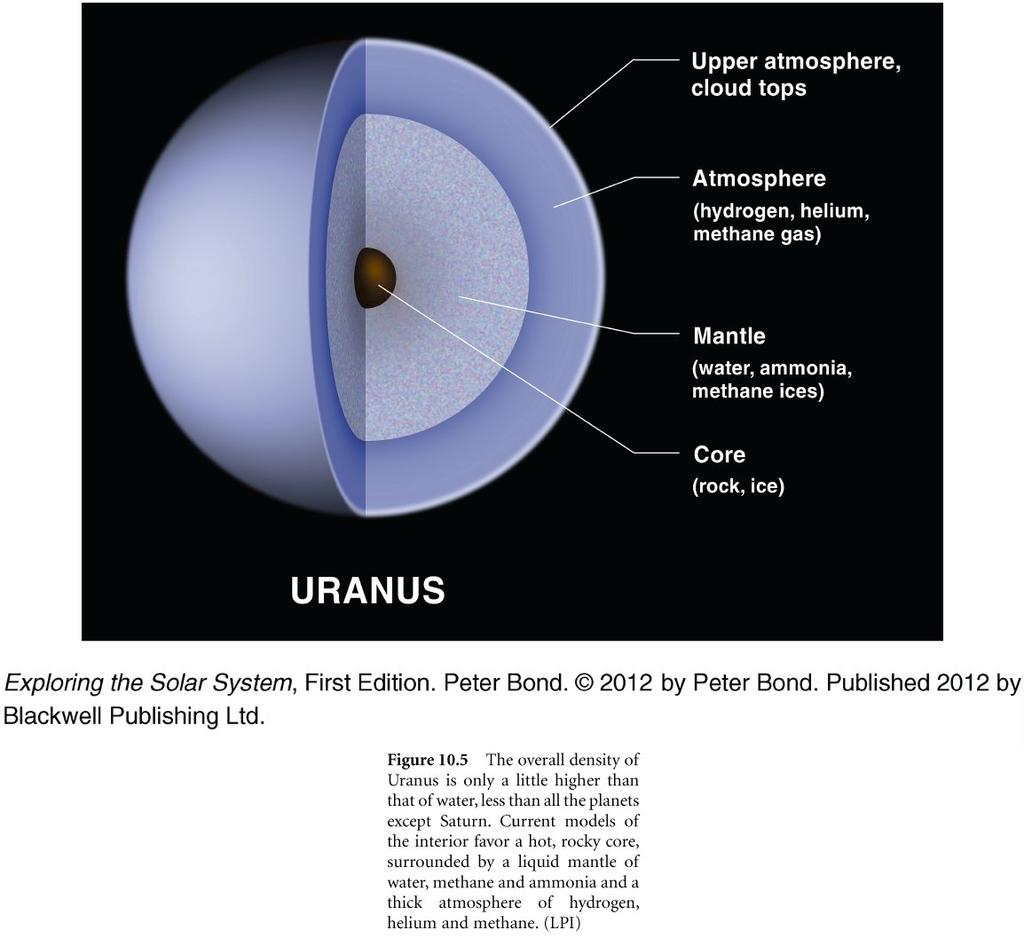 Upper atmosphere, cloud tops

Atmosphere (hydrogen, helium, methane gas)

Mantle (water, ammonia, methane ices)

Core (rock, ice)

URANUS

Exploring the Solar System, First Edition. Peter Bond. © 2012 by Peter Bond. Published 2012 by Blackwell Publishing Ltd.

Figure 10.5 The overall density of Uranus is only a little higher than that of water, less than all the planets except Saturn. Current models of the interior favor a hot, rocky core, surrounded by a liquid mantle of water, methane and ammonia and a thick atmosphere of hydrogen, helium and methane. (LPI)